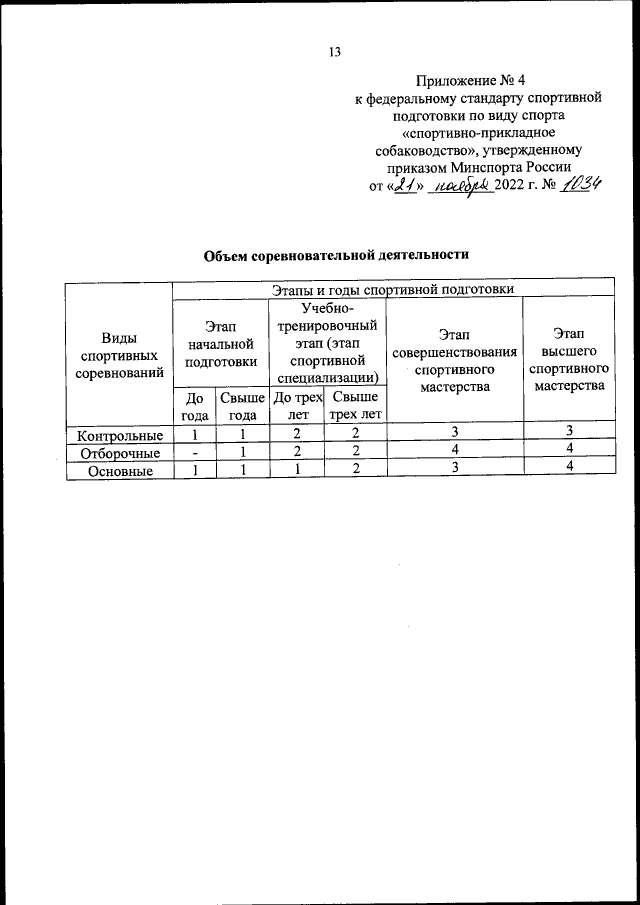 13

Приложение № 4
к федеральному стандарту спортивной подготовки по виду спорта «спортивно-прикладное собаководство», утвержденному приказом Минспорта России
от «21» ноября 2022 г. № 1034

Объем соревновательной деятельности

| Виды спортивных соревнований | Этапы и годы спортивной подготовки | | | | | |
|---|---|---|---|---|---|---|
| | Этап начальной подготовки | | Учебно-тренировочный этап (этап спортивной специализации) | | Этап совершенствования спортивного мастерства | Этап высшего спортивного мастерства |
| | До года | Свыше года | До трех лет | Свыше трех лет | | |
| Контрольные | 1 | 1 | 2 | 2 | 3 | 3 |
| Отборочные | - | 1 | 2 | 2 | 4 | 4 |
| Основные | 1 | 1 | 1 | 2 | 3 | 4 |